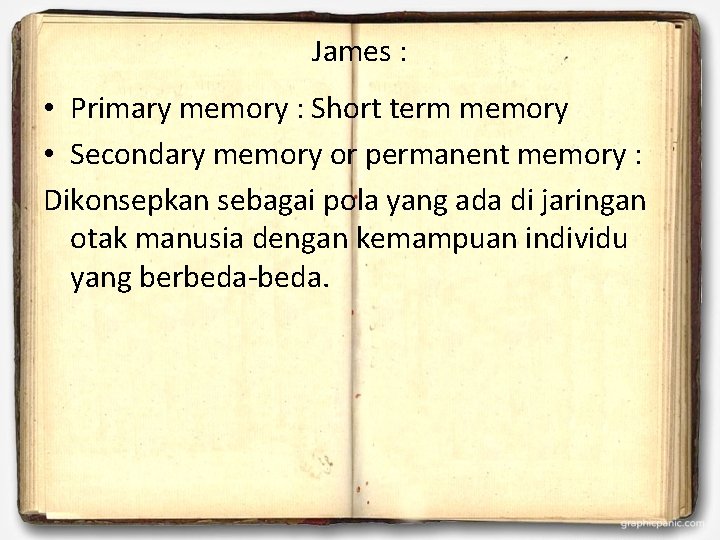 James :

• Primary memory : Short term memory
• Secondary memory or permanent memory :

Dikonsepkan sebagai pola yang ada di jaringan otak manusia dengan kemampuan individu yang berbeda-beda.

graphicpanic.com